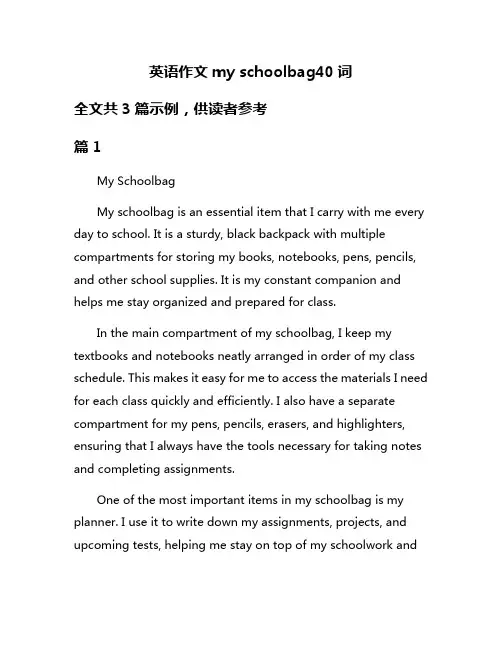 英语作文 my schoolbag40 词

全文共 3 篇示例，供读者参考

篇 1

My Schoolbag

My schoolbag is an essential item that I carry with me every day to school. It is a sturdy, black backpack with multiple compartments for storing my books, notebooks, pens, pencils, and other school supplies. It is my constant companion and helps me stay organized and prepared for class.

In the main compartment of my schoolbag, I keep my textbooks and notebooks neatly arranged in order of my class schedule. This makes it easy for me to access the materials I need for each class quickly and efficiently. I also have a separate compartment for my pens, pencils, erasers, and highlighters, ensuring that I always have the tools necessary for taking notes and completing assignments.

One of the most important items in my schoolbag is my planner. I use it to write down my assignments, projects, and upcoming tests, helping me stay on top of my schoolwork and